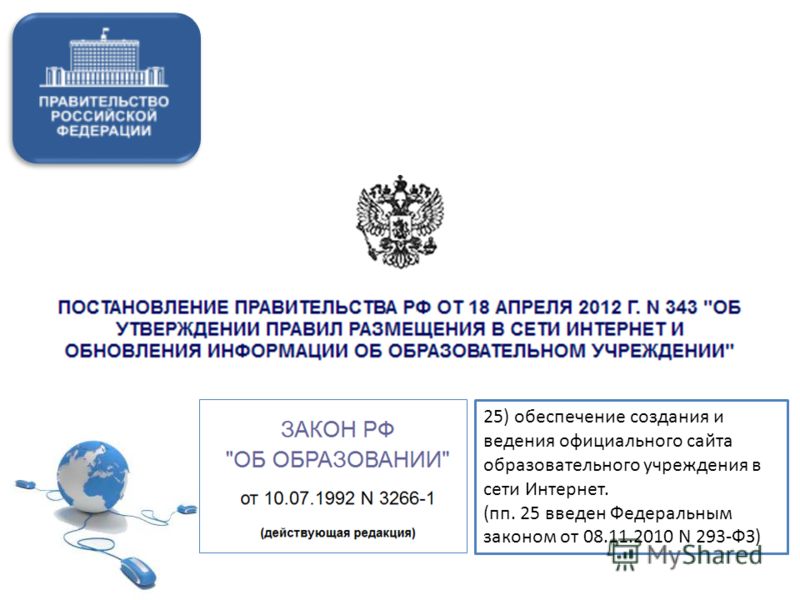 ПРАВИТЕЛЬСТВО РОССИЙСКОЙ ФЕДЕРАЦИИ

ПОСТАНОВЛЕНИЕ ПРАВИТЕЛЬСТВА РФ ОТ 18 АПРЕЛЯ 2012 Г. N 343 "ОБ УТВЕРЖДЕНИИ ПРАВИЛ РАЗМЕЩЕНИЯ В СЕТИ ИНТЕРНЕТ И ОБНОВЛЕНИЯ ИНФОРМАЦИИ ОБ ОБРАЗОВАТЕЛЬНОМ УЧРЕЖДЕНИИ"

ЗАКОН РФ "ОБ ОБРАЗОВАНИИ" от 10.07.1992 N 3266-1

(действующая редакция)

25) обеспечение создания и ведения официального сайта образовательного учреждения в сети Интернет.
(пп. 25 введен Федеральным законом от 08.11.2010 N 293-ФЗ)

MyShared